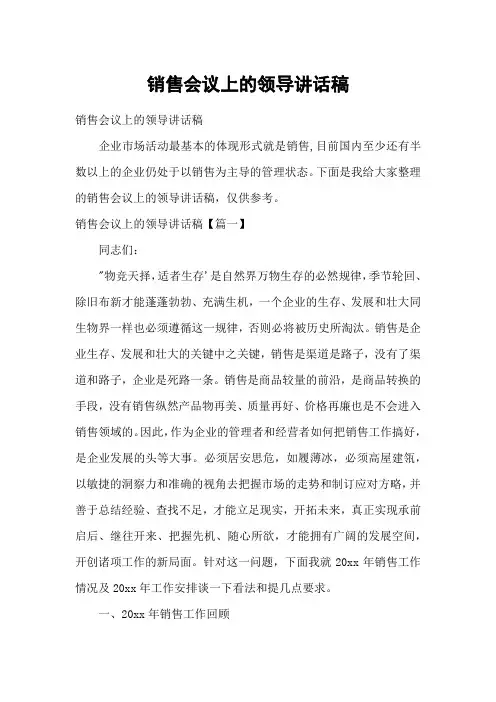 销售会议上的领导讲话稿

销售会议上的领导讲话稿

企业市场活动最基本的体现形式就是销售,目前国内至少还有半数以上的企业仍处于以销售为主导的管理状态。下面是我给大家整理的销售会议上的领导讲话稿，仅供参考。

销售会议上的领导讲话稿【篇一】

同志们:

"物竞天择,适者生存'是自然界万物生存的必然规律,季节轮回、除旧布新才能蓬蓬勃勃、充满生机，一个企业的生存、发展和壮大同生物界一样也必须遵循这一规律，否则必将被历史所淘汰。销售是企业生存、发展和壮大的关键中之关键，销售是渠道是路子，没有了渠道和路子，企业是死路一条。销售是商品较量的前沿，是商品转换的手段，没有销售纵然产品物再美、质量再好、价格再廉也是不会进入销售领域的。因此，作为企业的管理者和经营者如何把销售工作搞好，是企业发展的头等大事。必须居安思危，如履薄冰，必须高屋建瓴，以敏捷的洞察力和准确的视角去把握市场的走势和制订应对方略，并善于总结经验、查找不足，才能立足现实，开拓未来，真正实现承前启后、继往开来、把握先机、随心所欲，才能拥有广阔的发展空间，开创诸项工作的新局面。针对这一问题，下面我就 20xx 年销售工作情况及 20xx 年工作安排谈一下看法和提几点要求。

一、20xx 年销售工作回顾